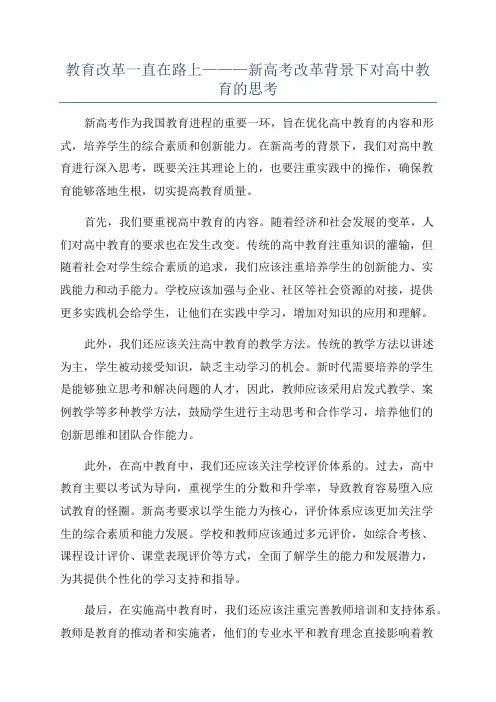 教育改革一直在路上———新高考改革背景下对高中教育的思考

新高考作为我国教育进程的重要一环，旨在优化高中教育的内容和形式，培养学生的综合素质和创新能力。在新高考的背景下，我们对高中教育进行深入思考，既要关注其理论上的，也要注重实践中的操作，确保教育能够落地生根，切实提高教育质量。

首先，我们要重视高中教育的内容。随着经济和社会发展的变革，人们对高中教育的要求也在发生改变。传统的高中教育注重知识的灌输，但随着社会对学生综合素质的追求，我们应该注重培养学生的创新能力、实践能力和动手能力。学校应该加强与企业、社区等社会资源的对接，提供更多实践机会给学生，让他们在实践中学习，增加对知识的应用和理解。

此外，我们还应该关注高中教育的教学方法。传统的教学方法以讲述为主，学生被动接受知识，缺乏主动学习的机会。新时代需要培养的学生是能够独立思考和解决问题的人才，因此，教师应该采用启发式教学、案例教学等多种教学方法，鼓励学生进行主动思考和合作学习，培养他们的创新思维和团队合作能力。

此外，在高中教育中，我们还应该关注学校评价体系的。过去，高中教育主要以考试为导向，重视学生的分数和升学率，导致教育容易堕入应试教育的怪圈。新高考要求以学生能力为核心，评价体系应该更加关注学生的综合素质和能力发展。学校和教师应该通过多元评价，如综合考核、课程设计评价、课堂表现评价等方式，全面了解学生的能力和发展潜力，为其提供个性化的学习支持和指导。

最后，在实施高中教育时，我们还应该注重完善教师培训和支持体系。教师是教育的推动者和实施者，他们的专业水平和教育理念直接影响着教